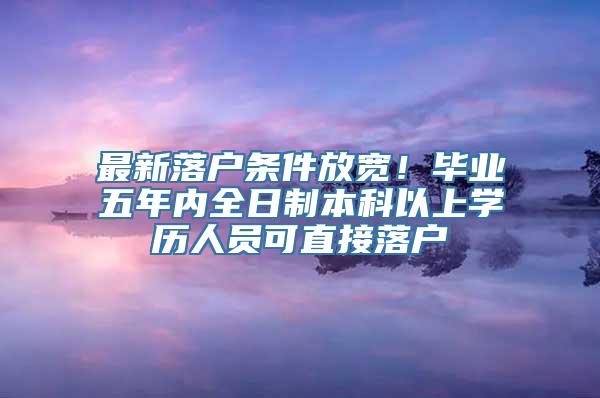 最新落户条件放宽！毕业五年内全日制本科以上学历人员可直接落户